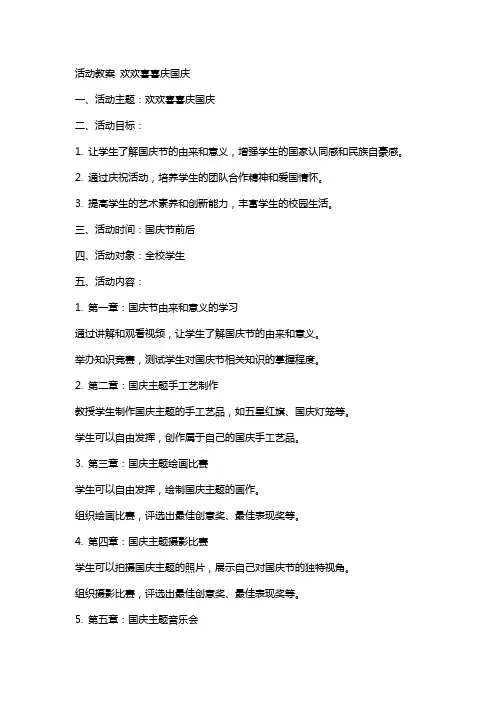 活动教案 欢欢喜喜庆国庆

一、活动主题：欢欢喜喜庆国庆

二、活动目标：

1. 让学生了解国庆节的由来和意义，增强学生的国家认同感和民族自豪感。

2. 通过庆祝活动，培养学生的团队合作精神和爱国情怀。

3. 提高学生的艺术素养和创新能力，丰富学生的校园生活。

三、活动时间：国庆节前后

四、活动对象：全校学生

五、活动内容：

1. 第一章：国庆节由来和意义的学习

通过讲解和观看视频，让学生了解国庆节的由来和意义。

举办知识竞赛，测试学生对国庆节相关知识的掌握程度。

2. 第二章：国庆主题手工艺制作

教授学生制作国庆主题的手工艺品，如五星红旗、国庆灯笼等。

学生可以自由发挥，创作属于自己的国庆手工艺品。

3. 第三章：国庆主题绘画比赛

学生可以自由发挥，绘制国庆主题的画作。

组织绘画比赛，评选出最佳创意奖、最佳表现奖等。

4. 第四章：国庆主题摄影比赛

学生可以拍摄国庆主题的照片，展示自己对国庆节的独特视角。

组织摄影比赛，评选出最佳创意奖、最佳表现奖等。

5. 第五章：国庆主题音乐会